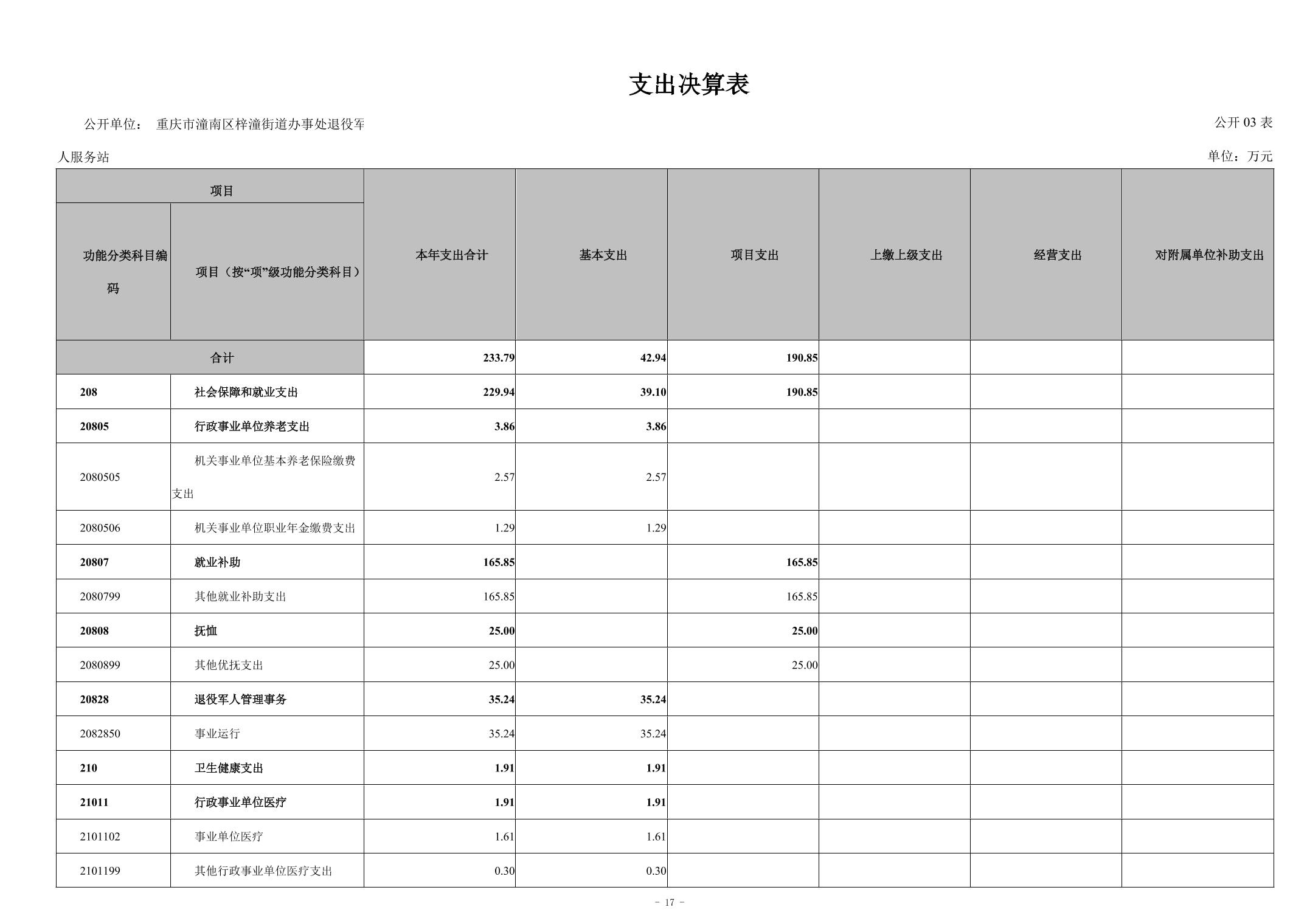 支出决算表

公开单位： 重庆市潼南区梓潼街道办事处退役军人服务站

公开 03 表

单位：万元

| 项目 | | 本年支出合计 | 基本支出 | 项目支出 | 上缴上级支出 | 经营支出 | 对附属单位补助支出 |
|---|---|---|---|---|---|---|---|
| 功能分类科目编码 | 项目（按“项”级功能分类科目） | | | | | | |
| 合计 | | 233.79 | 42.94 | 190.85 | | | |
| 208 | 社会保障和就业支出 | 229.94 | 39.10 | 190.85 | | | |
| 20805 | 行政事业单位养老支出 | 3.86 | 3.86 | | | | |
| 2080505 | 机关事业单位基本养老保险缴费支出 | 2.57 | 2.57 | | | | |
| 2080506 | 机关事业单位职业年金缴费支出 | 1.29 | 1.29 | | | | |
| 20807 | 就业补助 | 165.85 | | 165.85 | | | |
| 2080799 | 其他就业补助支出 | 165.85 | | 165.85 | | | |
| 20808 | 抚恤 | 25.00 | | 25.00 | | | |
| 2080899 | 其他优抚支出 | 25.00 | | 25.00 | | | |
| 20828 | 退役军人管理事务 | 35.24 | 35.24 | | | | |
| 2082850 | 事业运行 | 35.24 | 35.24 | | | | |
| 210 | 卫生健康支出 | 1.91 | 1.91 | | | | |
| 21011 | 行政事业单位医疗 | 1.91 | 1.91 | | | | |
| 2101102 | 事业单位医疗 | 1.61 | 1.61 | | | | |
| 2101199 | 其他行政事业单位医疗支出 | 0.30 | 0.30 | | | | |

- 17 -